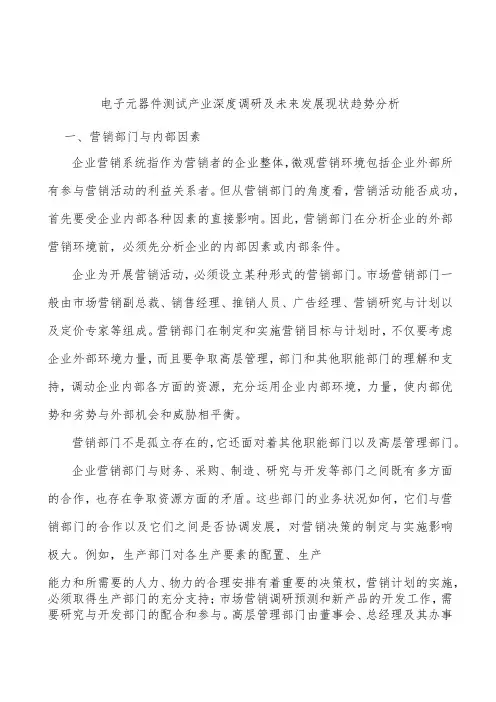 电子元器件测试产业深度调研及未来发展现状趋势分析

一、营销部门与内部因素

企业营销系统指作为营销者的企业整体，微观营销环境包括企业外部所有参与营销活动的利益关系者。但从营销部门的角度看，营销活动能否成功，首先要受企业内部各种因素的直接影响。因此，营销部门在分析企业的外部营销环境前，必须先分析企业的内部因素或内部条件。

企业为开展营销活动，必须设立某种形式的营销部门。市场营销部门一般由市场营销副总裁、销售经理、推销人员、广告经理、营销研究与计划以及定价专家等组成。营销部门在制定和实施营销目标与计划时，不仅要考虑企业外部环境力量，而且要争取高层管理，部门和其他职能部门的理解和支持，调动企业内部各方面的资源，充分运用企业内部环境，力量，使内部优势和劣势与外部机会和威胁相平衡。

营销部门不是孤立存在的，它还面对着其他职能部门以及高层管理部门。

企业营销部门与财务、采购、制造、研究与开发等部门之间既有多方面的合作，也存在争取资源方面的矛盾。这些部门的业务状况如何，它们与营销部门的合作以及它们之间是否协调发展，对营销决策的制定与实施影响极大。例如，生产部门对各生产要素的配置、生产

能力和所需要的人力、物力的合理安排有着重要的决策权，营销计划的实施，必须取得生产部门的充分支持；市场营销调研预测和新产品的开发工作，需要研究与开发部门的配合和参与。高层管理部门由董事会、总经理及其办事